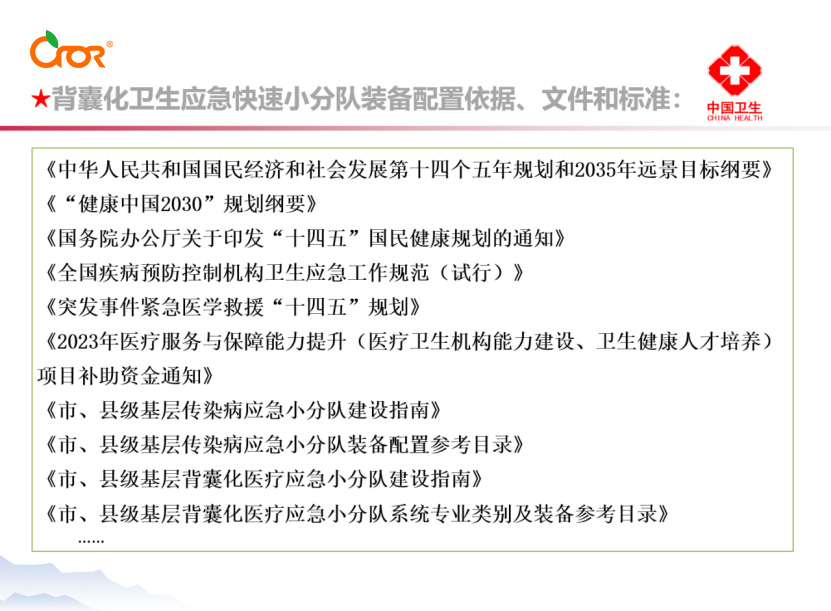 CROR®

★背囊化卫生应急快速小分队装备配置依据、文件和标准:

中国卫生
CHINA HEALTH

《中华人民共和国国民经济和社会发展第十四个五年规划和2035年远景目标纲要》

《“健康中国2030”规划纲要》

《国务院办公厅关于印发“十四五”国民健康规划的通知》

《全国疾病预防控制机构卫生应急工作规范(试行)》

《突发事件紧急医学救援“十四五”规划》

《2023年医疗服务与保障能力提升(医疗卫生机构能力建设、卫生健康人才培养)项目补助资金通知》

《市、县级基层传染病应急小分队建设指南》

《市、县级基层传染病应急小分队装备配置参考目录》

《市、县级基层背囊化医疗应急小分队建设指南》

《市、县级基层背囊化医疗应急小分队系统专业类别及装备参考目录》

……